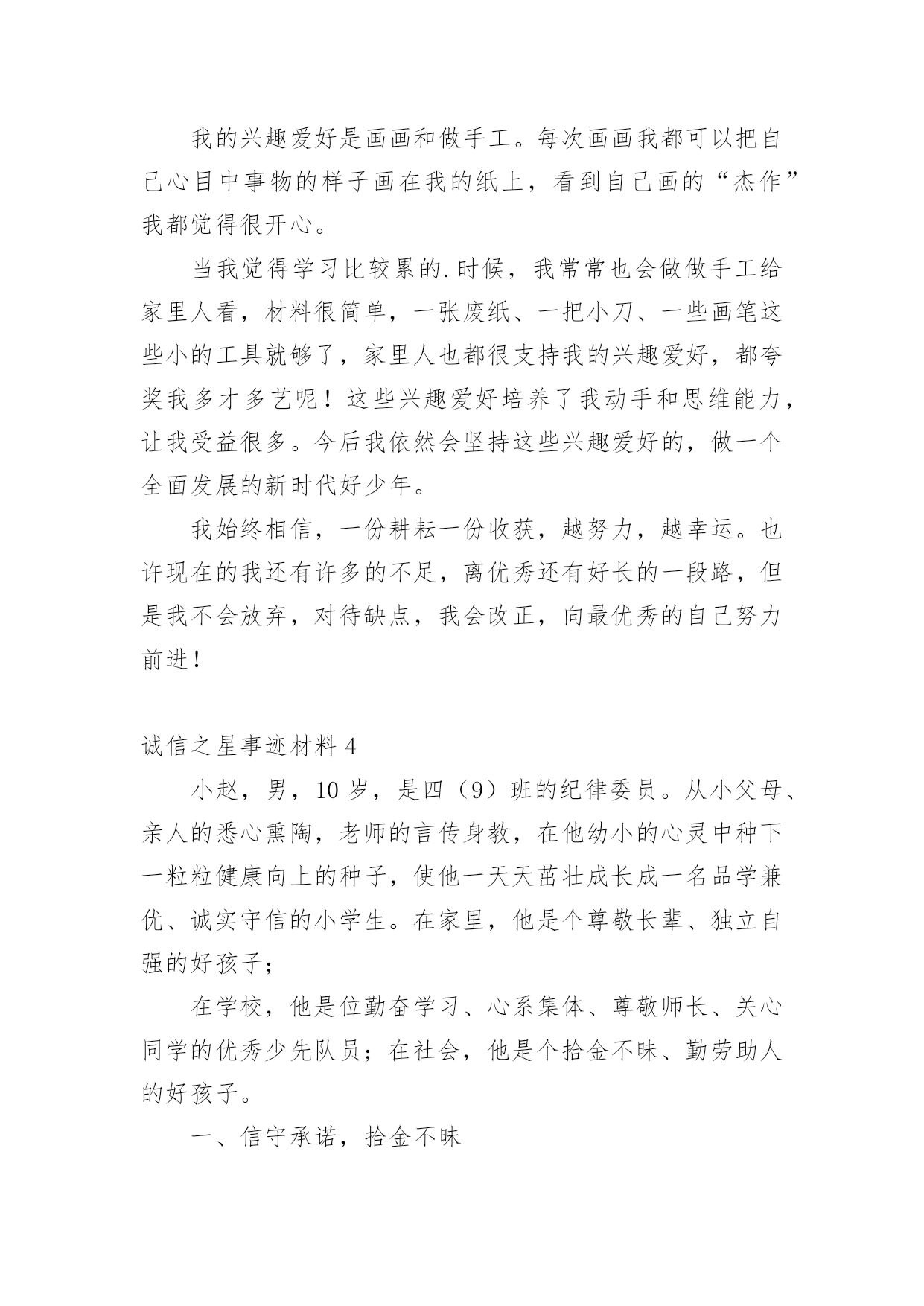 我的兴趣爱好是画画和做手工。每次画画我都可以把自己心目中事物的样子画在我的纸上，看到自己画的“杰作”我都觉得很开心。

当我觉得学习比较累的.时候，我常常也会做做手工给家里人看，材料很简单，一张废纸、一把小刀、一些画笔这些小的工具就够了，家里人也都很支持我的兴趣爱好，都夸奖我多才多艺呢！这些兴趣爱好培养了我动手和思维能力，让我受益很多。今后我依然会坚持这些兴趣爱好的，做一个全面发展的新时代好少年。

我始终相信，一份耕耘一份收获，越努力，越幸运。也许现在的我还有许多的不足，离优秀还有好长的一段路，但是我不会放弃，对待缺点，我会改正，向最优秀的自己努力前进！

诚信之星事迹材料 4

小赵，男，10 岁，是四（9）班的纪律委员。从小父母、亲人的悉心熏陶，老师的言传身教，在他幼小的心灵中种下一粒粒健康向上的种子，使他一天天茁壮成长成一名品学兼优、诚实守信的小学生。在家里，他是个尊敬长辈、独立自强的好孩子；

在学校，他是位勤奋学习、心系集体、尊敬师长、关心同学的优秀少先队员；在社会，他是个拾金不昧、勤劳助人的好孩子。

一、信守承诺，拾金不昧